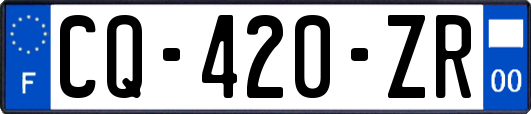 F

CQ-420-ZR

00